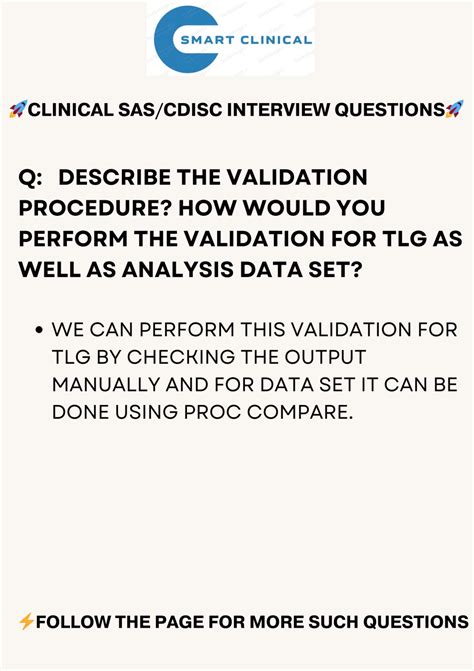 SMART CLINICAL

🚀CLINICAL SAS/CDISC INTERVIEW QUESTIONS🚀

Q: DESCRIBE THE VALIDATION PROCEDURE? HOW WOULD YOU PERFORM THE VALIDATION FOR TLG AS WELL AS ANALYSIS DATA SET?

• WE CAN PERFORM THIS VALIDATION FOR TLG BY CHECKING THE OUTPUT MANUALLY AND FOR DATA SET IT CAN BE DONE USING PROC COMPARE.

⚡FOLLOW THE PAGE FOR MORE SUCH QUESTIONS